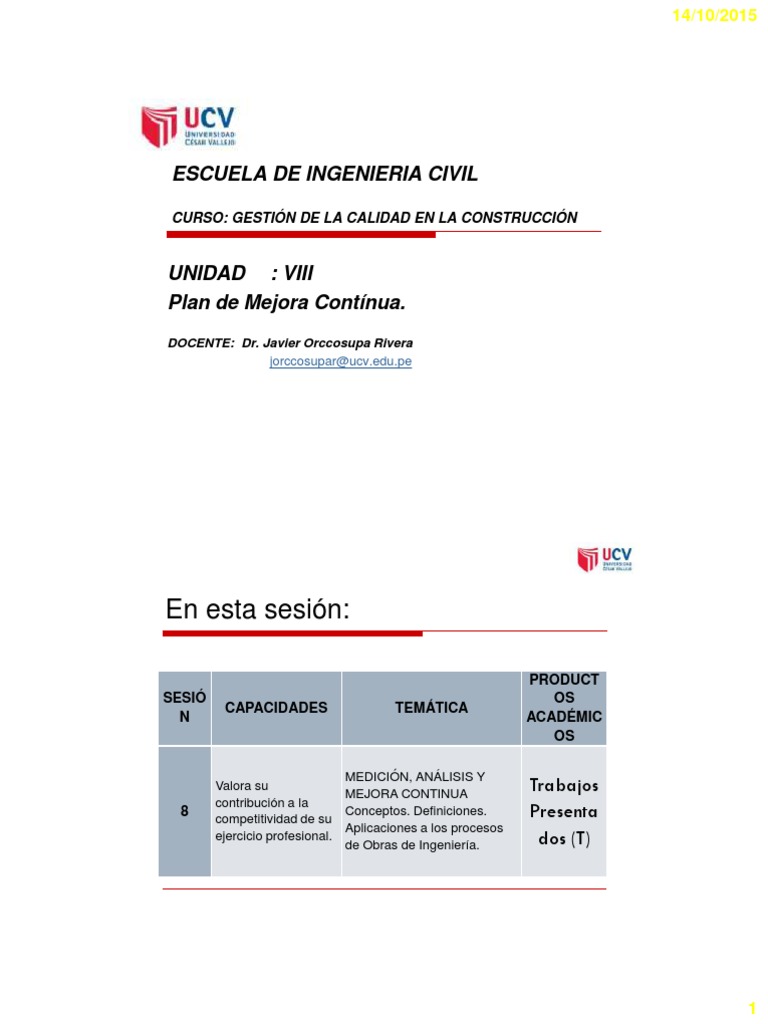 14/10/2015

UCV
UNIVERSIDAD CÉSAR VALLEJO

ESCUELA DE INGENIERIA CIVIL

CURSO: GESTIÓN DE LA CALIDAD EN LA CONSTRUCCIÓN

UNIDAD : VIII
Plan de Mejora Contínua.

DOCENTE: Dr. Javier Orccosupa Rivera
jorccosupar@ucv.edu.pe

UCV

En esta sesión:

| SESIÓN | CAPACIDADES | TEMÁTICA | PRODUCTOS ACADÉMICOS |
|---|---|---|---|
| 8 | Valora su contribución a la competitividad de su ejercicio profesional. | MEDICIÓN, ANÁLISIS Y MEJORA CONTINUA Conceptos. Definiciones. Aplicaciones a los procesos de Obras de Ingeniería. | Trabajos Presentados (T) |

1